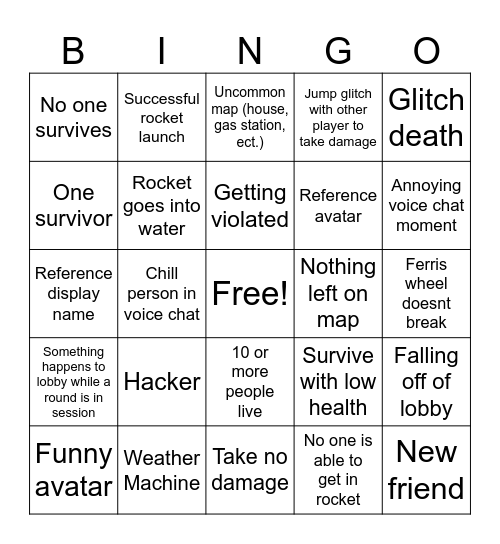 | B | I | N | G | O |
|---|---|---|---|---|
| No one survives | Successful rocket launch | Uncommon map (house, gas station, ect.) | Jump glitch with other player to take damage | Glitch death |
| One survivor | Rocket goes into water | Getting violated | Reference avatar | Annoying voice chat moment |
| Reference display name | Chill person in voice chat | Free! | Nothing left on map | Ferris wheel doesnt break |
| Something happens to lobby while a round is in session | Hacker | 10 or more people live | Survive with low health | Falling off of lobby |
| Funny avatar | Weather Machine | Take no damage | No one is able to get in rocket | New friend |